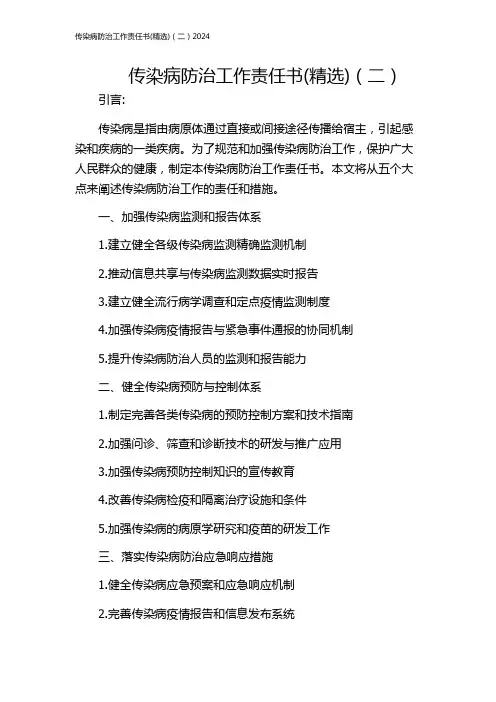 传染病防治工作责任书(精选)（二）2024

传染病防治工作责任书(精选)（二）

引言:

传染病是指由病原体通过直接或间接途径传播给宿主，引起感染和疾病的一类疾病。为了规范和加强传染病防治工作，保护广大人民群众的健康，制定本传染病防治工作责任书。本文将从五个大点来阐述传染病防治工作的责任和措施。

一、加强传染病监测和报告体系

1.建立健全各级传染病监测精确监测机制

2.推动信息共享与传染病监测数据实时报告

3.建立健全流行病学调查和定点疫情监测制度

4.加强传染病疫情报告与紧急事件通报的协同机制

5.提升传染病防治人员的监测和报告能力

二、健全传染病预防与控制体系

1.制定完善各类传染病的预防控制方案和技术指南

2.加强问诊、筛查和诊断技术的研发与推广应用

3.加强传染病预防控制知识的宣传教育

4.改善传染病检疫和隔离治疗设施和条件

5.加强传染病的病原学研究和疫苗的研发工作

三、落实传染病防治应急响应措施

1.健全传染病应急预案和应急响应机制

2.完善传染病疫情报告和信息发布系统